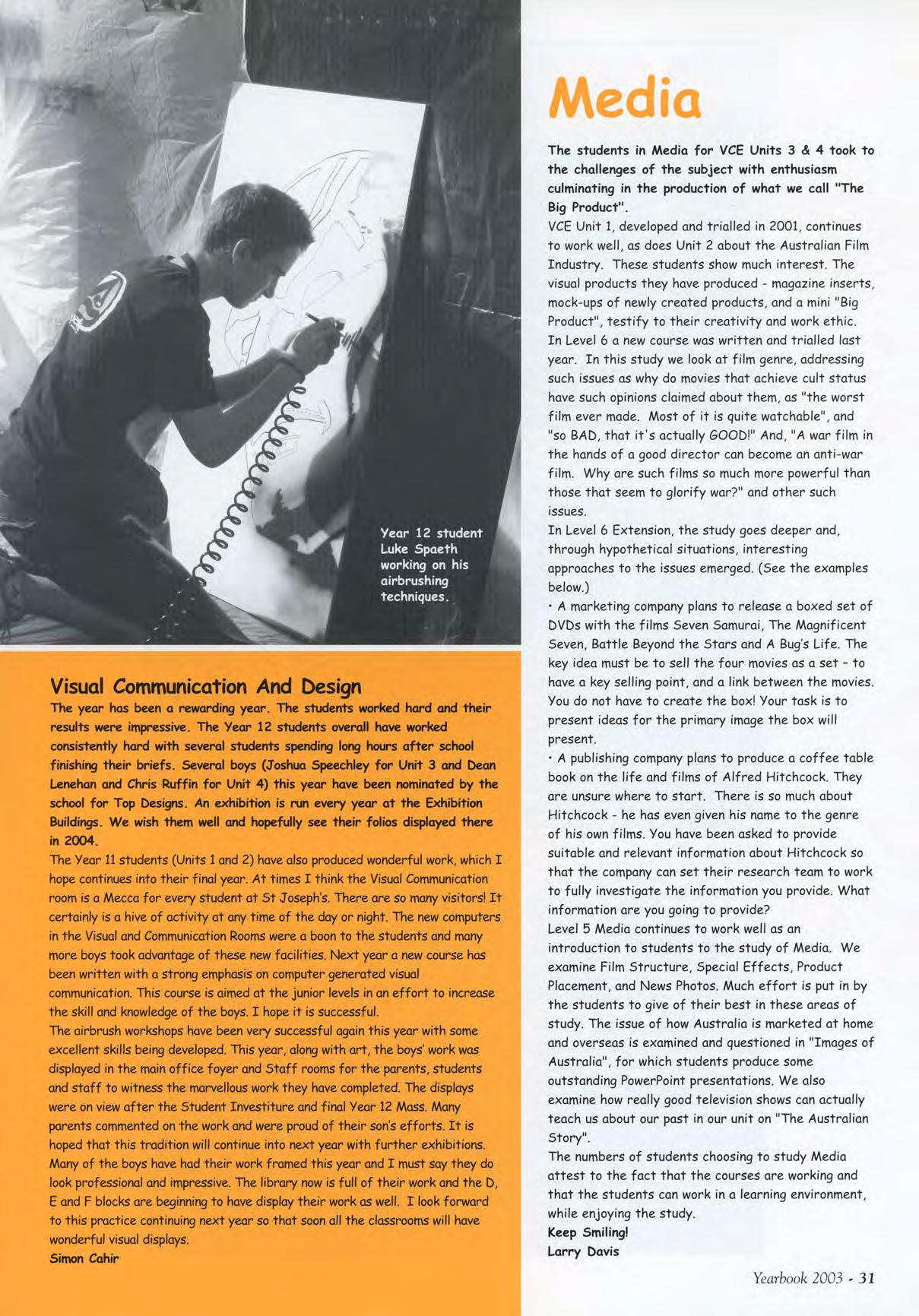 Year 12 student Luke Spaeth working on his airbrushing techniques.

Visual Communication And Design

The year has been a rewarding year. The students worked hard and their results were impressive. The Year 12 students overall have worked consistently hard with several students spending long hours after school finishing their briefs. Several boys (Joshua Speechley for Unit 3 and Dean Lenehan and Chris Ruffin for Unit 4) this year have been nominated by the school for Top Designs. An exhibition is run every year at the Exhibition Buildings. We wish them well and hopefully see their folios displayed there in 2004.

The Year 11 students (Units 1 and 2) have also produced wonderful work, which I hope continues into their final year. At times I think the Visual Communication room is a Mecca for every student at St Joseph's. There are so many visitors! It certainly is a hive of activity at any time of the day or night. The new computers in the Visual and Communication Rooms were a boon to the students and many more boys took advantage of these new facilities. Next year a new course has been written with a strong emphasis on computer generated visual communication. This course is aimed at the junior levels in an effort to increase the skill and knowledge of the boys. I hope it is successful.

The airbrush workshops have been very successful again this year with some excellent skills being developed. This year, along with art, the boys' work was displayed in the main office foyer and Staff rooms for the parents, students and staff to witness the marvellous work they have completed. The displays were on view after the Student Investiture and final Year 12 Mass. Many parents commented on the work and were proud of their son's efforts. It is hoped that this tradition will continue into next year with further exhibitions. Many of the boys have had their work framed this year and I must say they do look professional and impressive. The library now is full of their work and the D, E and F blocks are beginning to have display their work as well. I look forward to this practice continuing next year so that soon all the classrooms will have wonderful visual displays.

Simon Cahir

Media

The students in Media for VCE Units 3 & 4 took to the challenges of the subject with enthusiasm culminating in the production of what we call "The Big Product".

VCE Unit 1, developed and trialled in 2001, continues to work well, as does Unit 2 about the Australian Film Industry. These students show much interest. The visual products they have produced - magazine inserts, mock-ups of newly created products, and a mini "Big Product", testify to their creativity and work ethic.

In Level 6 a new course was written and trialled last year. In this study we look at film genre, addressing such issues as why do movies that achieve cult status have such opinions claimed about them, as "the worst film ever made. Most of it is quite watchable", and "so BAD, that it's actually GOOD!" And, "A war film in the hands of a good director can become an anti-war film. Why are such films so much more powerful than those that seem to glorify war?" and other such issues.

In Level 6 Extension, the study goes deeper and, through hypothetical situations, interesting approaches to the issues emerged. (See the examples below.)

• A marketing company plans to release a boxed set of DVDs with the films Seven Samurai, The Magnificent Seven, Battle Beyond the Stars and A Bug's Life. The key idea must be to sell the four movies as a set - to have a key selling point, and a link between the movies. You do not have to create the box! Your task is to present ideas for the primary image the box will present.

• A publishing company plans to produce a coffee table book on the life and films of Alfred Hitchcock. They are unsure where to start. There is so much about Hitchcock - he has even given his name to the genre of his own films. You have been asked to provide suitable and relevant information about Hitchcock so that the company can set their research team to work to fully investigate the information you provide. What information are you going to provide?

Level 5 Media continues to work well as an introduction to students to the study of Media. We examine Film Structure, Special Effects, Product Placement, and News Photos. Much effort is put in by the students to give of their best in these areas of study. The issue of how Australia is marketed at home and overseas is examined and questioned in "Images of Australia", for which students produce some outstanding PowerPoint presentations. We also examine how really good television shows can actually teach us about our past in our unit on "The Australian Story".

The numbers of students choosing to study Media attest to the fact that the courses are working and that the students can work in a learning environment, while enjoying the study.

Keep Smiling!
Larry Davis

Yearbook 2003 - 31